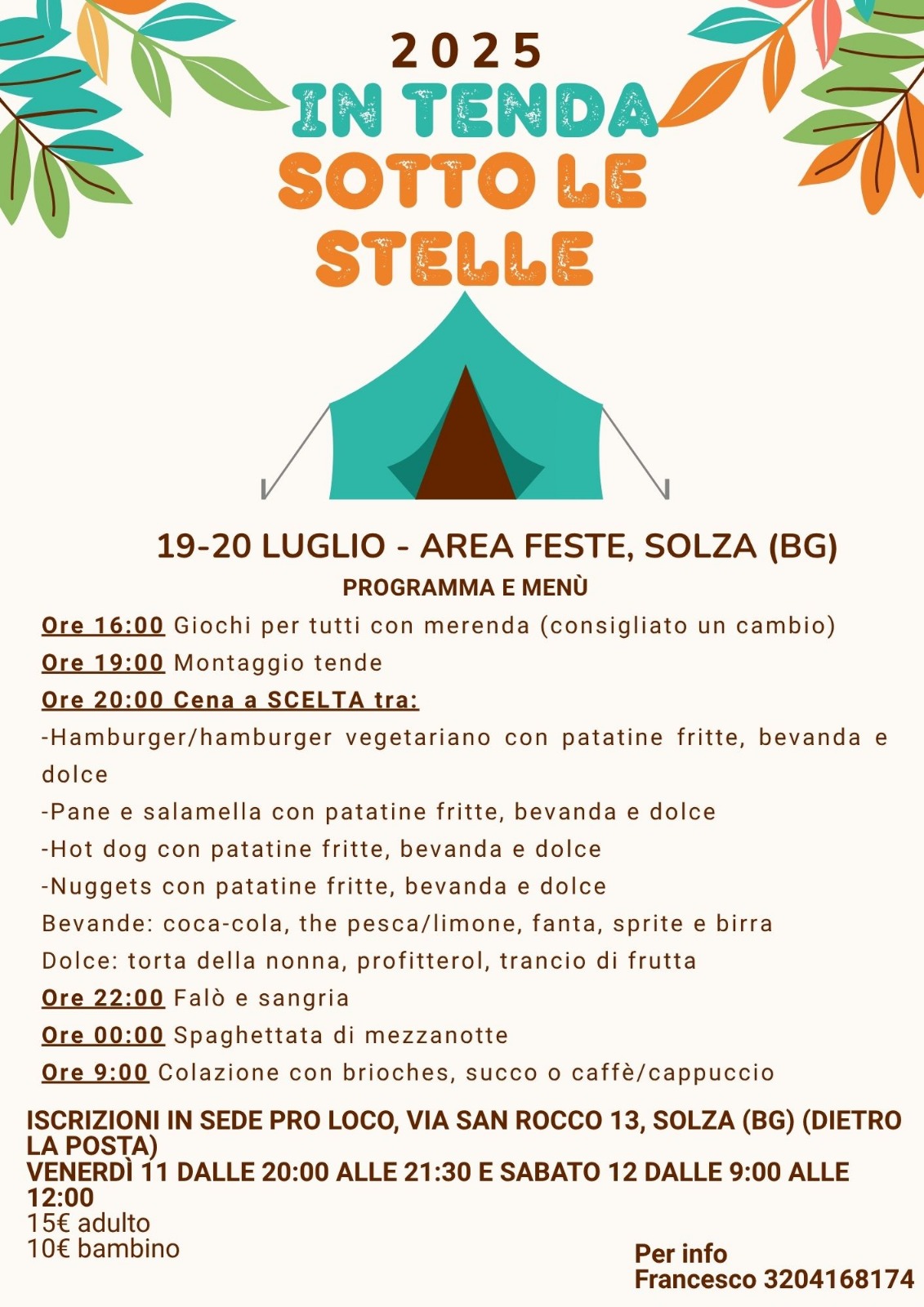 2025
IN TENDA
SOTTO LE
STELLE

19-20 LUGLIO - AREA FESTE, SOLZA (BG)
PROGRAMMA E MENÙ

Ore 16:00 Giochi per tutti con merenda (consigliato un cambio)
Ore 19:00 Montaggio tende
Ore 20:00 Cena a SCELTA tra:
-Hamburger/hamburger vegetariano con patatine fritte, bevanda e dolce
-Pane e salamella con patatine fritte, bevanda e dolce
-Hot dog con patatine fritte, bevanda e dolce
-Nuggets con patatine fritte, bevanda e dolce
Bevande: coca-cola, the pesca/limone, fanta, sprite e birra
Dolce: torta della nonna, profitterol, trancio di frutta
Ore 22:00 Falò e sangria
Ore 00:00 Spaghettata di mezzanotte
Ore 9:00 Colazione con brioches, succo o caffè/cappuccio

ISCRIZIONI IN SEDE PRO LOCO, VIA SAN ROCCO 13, SOLZA (BG) (DIETRO LA POSTA)
VENERDÌ 11 DALLE 20:00 ALLE 21:30 E SABATO 12 DALLE 9:00 ALLE 12:00
15€ adulto
10€ bambino

Per info
Francesco 3204168174